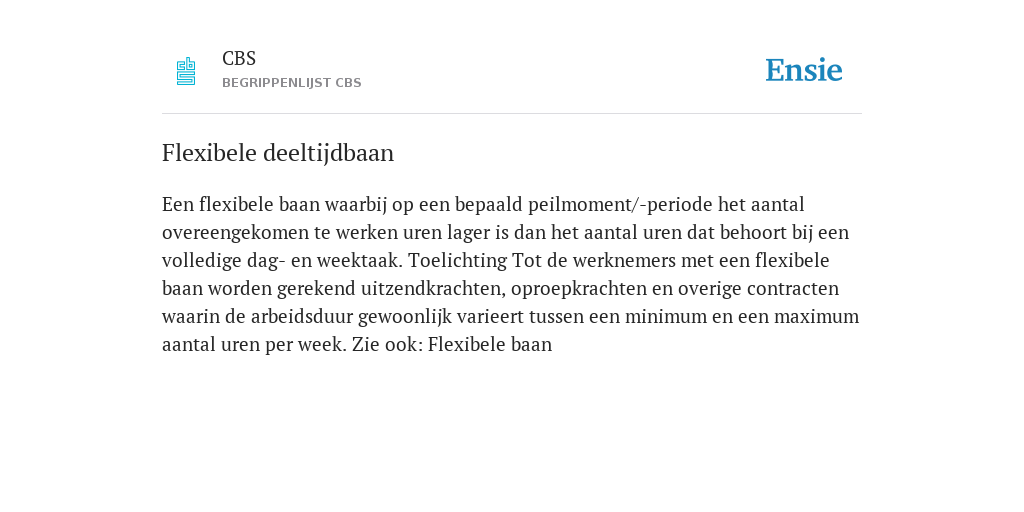 CBS
BEGRIPPENLIJST CBS

Ensie

Flexibele deeltijdbaan

Een flexibele baan waarbij op een bepaald peilmoment/-periode het aantal overeengekomen te werken uren lager is dan het aantal uren dat behoort bij een volledige dag- en weektaak. Toelichting Tot de werknemers met een flexibele baan worden gerekend uitzendkrachten, oproepkrachten en overige contracten waarin de arbeidsduur gewoonlijk varieert tussen een minimum en een maximum aantal uren per week. Zie ook: Flexibele baan